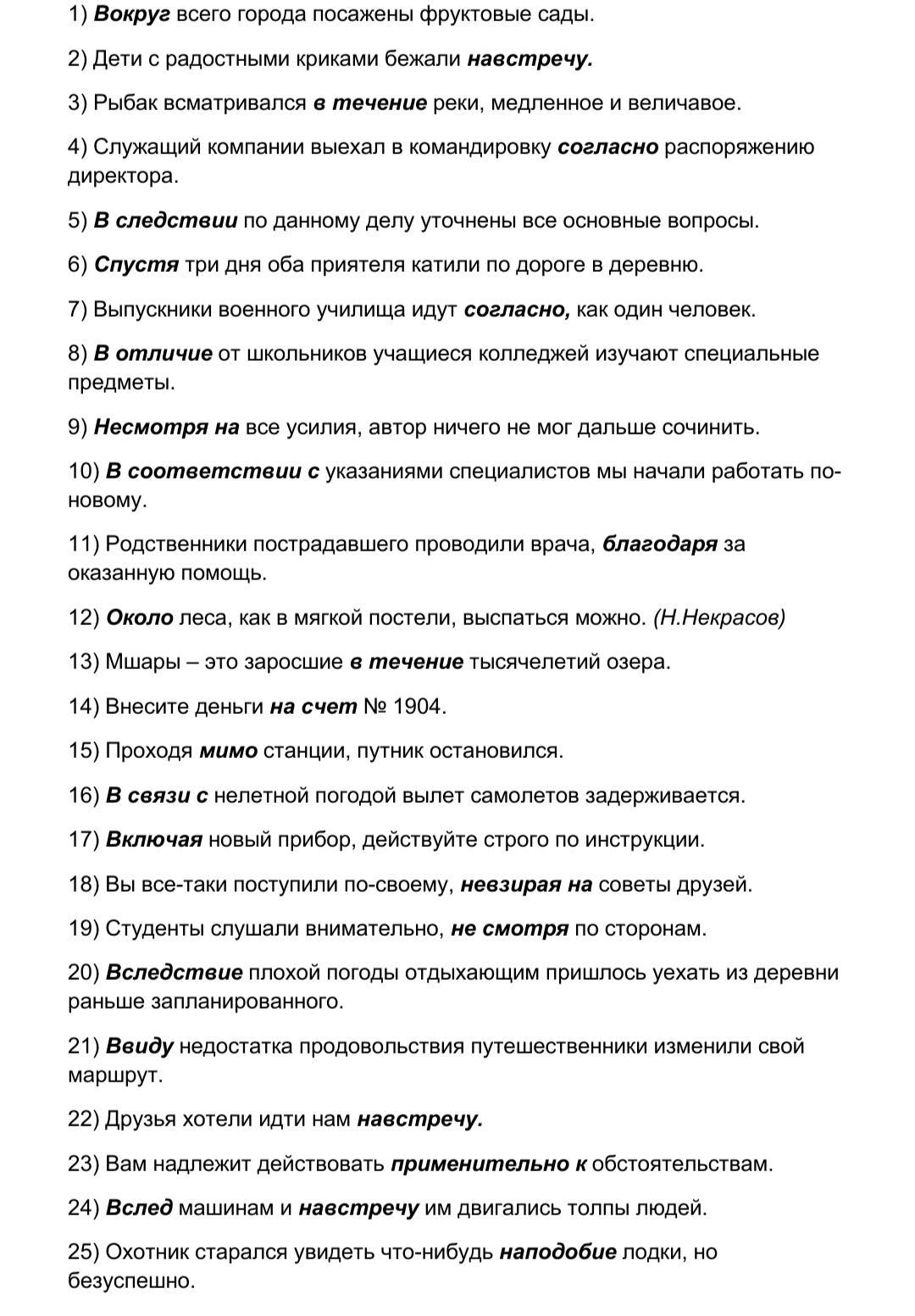 1) Вокруг всего города посажены фруктовые сады.

2) Дети с радостными криками бежали навстречу.

3) Рыбак всматривался в течение реки, медленное и величавое.

4) Служащий компании выехал в командировку согласно распоряжению директора.

5) В следствии по данному делу уточнены все основные вопросы.

6) Спустя три дня оба приятеля катили по дороге в деревню.

7) Выпускники военного училища идут согласно, как один человек.

8) В отличие от школьников учащиеся колледжей изучают специальные предметы.

9) Несмотря на все усилия, автор ничего не мог дальше сочинить.

10) В соответствии с указаниями специалистов мы начали работать по-новому.

11) Родственники пострадавшего проводили врача, благодаря за оказанную помощь.

12) Около леса, как в мягкой постели, выспаться можно. (Н.Некрасов)

13) Мшары – это заросшие в течение тысячелетий озера.

14) Внесите деньги на счет № 1904.

15) Проходя мимо станции, путник остановился.

16) В связи с нелетной погодой вылет самолетов задерживается.

17) Включая новый прибор, действуйте строго по инструкции.

18) Вы все-таки поступили по-своему, невзирая на советы друзей.

19) Студенты слушали внимательно, не смотря по сторонам.

20) Вследствие плохой погоды отдыхающим пришлось уехать из деревни раньше запланированного.

21) Ввиду недостатка продовольствия путешественники изменили свой маршрут.

22) Друзья хотели идти нам навстречу.

23) Вам надлежит действовать применительно к обстоятельствам.

24) Вслед машинам и навстречу им двигались толпы людей.

25) Охотник старался увидеть что-нибудь наподобие лодки, но безуспешно.